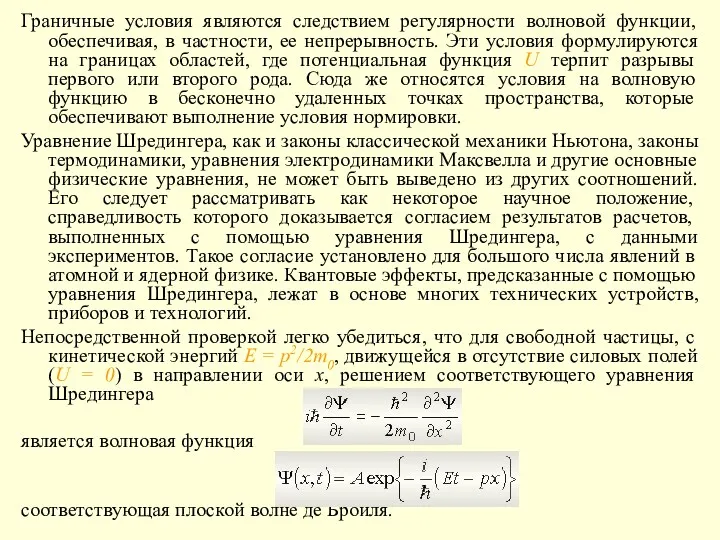 Граничные условия являются следствием регулярности волновой функции, обеспечивая, в частности, ее непрерывность. Эти условия формулируются на границах областей, где потенциальная функция $U$ терпит разрывы первого или второго рода. Сюда же относятся условия на волновую функцию в бесконечно удаленных точках пространства, которые обеспечивают выполнение условия нормировки.

Уравнение Шредингера, как и законы классической механики Ньютона, законы термодинамики, уравнения электродинамики Максвелла и другие основные физические уравнения, не может быть выведено из других соотношений. Его следует рассматривать как некоторое научное положение, справедливость которого доказывается согласием результатов расчетов, выполненных с помощью уравнения Шредингера, с данными экспериментов. Такое согласие установлено для большого числа явлений в атомной и ядерной физике. Квантовые эффекты, предсказанные с помощью уравнения Шредингера, лежат в основе многих технических устройств, приборов и технологий.

Непосредственной проверкой легко убедиться, что для свободной частицы, с кинетической энергий $E = p^2/2m_0$, движущейся в отсутствие силовых полей ($U = 0$) в направлении оси $x$, решением соответствующего уравнения Шредингера

$i\hbar\frac{\partial\Psi}{\partial t} = -\frac{\hbar^2}{2m_0}\frac{\partial^2\Psi}{\partial x^2}$

является волновая функция

$\Psi(x,t) = A\exp\left\{-\frac{i}{\hbar}(Et - px)\right\}$

соответствующая плоской волне де Бройля.